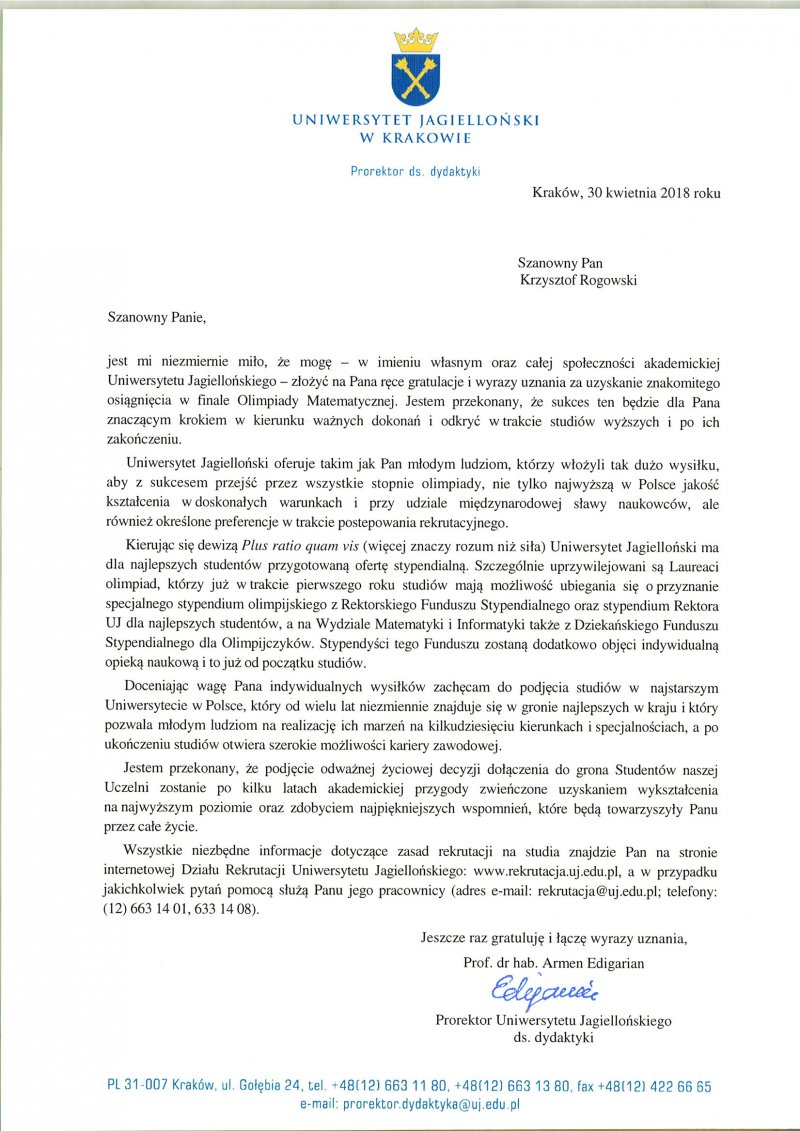 UNIWERSYTET JAGIELLOŃSKI
W KRAKOWIE

Prorektor ds. dydaktyki

Kraków, 30 kwietnia 2018 roku

Szanowny Pan
Krzysztof Rogowski

Szanowny Panie,

jest mi niezmiernie miło, że mogę – w imieniu własnym oraz całej społeczności akademickiej Uniwersytetu Jagiellońskiego – złożyć na Pana ręce gratulacje i wyrazy uznania za uzyskanie znakomitego osiągnięcia w finale Olimpiady Matematycznej. Jestem przekonany, że sukces ten będzie dla Pana znaczącym krokiem w kierunku ważnych dokonań i odkryć w trakcie studiów wyższych i po ich zakończeniu.

Uniwersytet Jagielloński oferuje takim jak Pan młodym ludziom, którzy włożyli tak dużo wysiłku, aby z sukcesem przejść przez wszystkie stopnie olimpiady, nie tylko najwyższą w Polsce jakość kształcenia w doskonałych warunkach i przy udziale międzynarodowej sławy naukowców, ale również określone preferencje w trakcie postepowania rekrutacyjnego.

Kierując się dewizą Plus ratio quam vis (więcej znaczy rozum niż siła) Uniwersytet Jagielloński ma dla najlepszych studentów przygotowaną ofertę stypendialną. Szczególnie uprzywilejowani są Laureaci olimpiad, którzy już w trakcie pierwszego roku studiów mają możliwość ubiegania się o przyznanie specjalnego stypendium olimpijskiego z Rektorskiego Funduszu Stypendialnego oraz stypendium Rektora UJ dla najlepszych studentów, a na Wydziale Matematyki i Informatyki także z Dziekańskiego Funduszu Stypendialnego dla Olimpijczyków. Stypendyści tego Funduszu zostaną dodatkowo objęci indywidualną opieką naukową i to już od początku studiów.

Doceniając wagę Pana indywidualnych wysiłków zachęcam do podjęcia studiów w najstarszym Uniwersytecie w Polsce, który od wielu lat niezmiennie znajduje się w gronie najlepszych w kraju i który pozwala młodym ludziom na realizację ich marzeń na kilkudziesięciu kierunkach i specjalnościach, a po ukończeniu studiów otwiera szerokie możliwości kariery zawodowej.

Jestem przekonany, że podjęcie odważnej życiowej decyzji dołączenia do grona Studentów naszej Uczelni zostanie po kilku latach akademickiej przygody zwieńczone uzyskaniem wykształcenia na najwyższym poziomie oraz zdobyciem najpiękniejszych wspomnień, które będą towarzyszyły Panu przez całe życie.

Wszystkie niezbędne informacje dotyczące zasad rekrutacji na studia znajdzie Pan na stronie internetowej Działu Rekrutacji Uniwersytetu Jagiellońskiego: www.rekrutacja.uj.edu.pl, a w przypadku jakichkolwiek pytań pomocą służą Panu jego pracownicy (adres e-mail: rekrutacja@uj.edu.pl; telefony: (12) 663 14 01, 633 14 08).

Jeszcze raz gratuluję i łączę wyrazy uznania,
Prof. dr hab. Armen Edigarian
Edigarian
Prorektor Uniwersytetu Jagiellońskiego
ds. dydaktyki

PL 31-007 Kraków, ul. Gołębia 24, tel. +48(12) 663 11 80, +48(12) 663 13 80, fax +48(12) 422 66 65
e-mail: prorektor.dydaktyka@uj.edu.pl